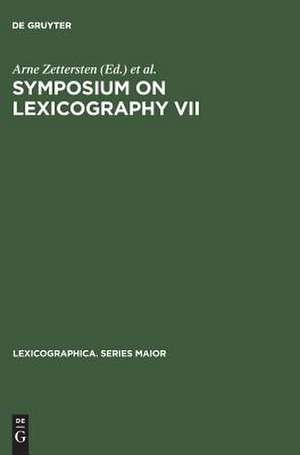 DE GRUYTER

Arne Zettersten (Ed.) et al.

SYMPOSIUM ON LEXICOGRAPHY VII

LEXICOGRAPHICA. SERIES MAIOR

DE G